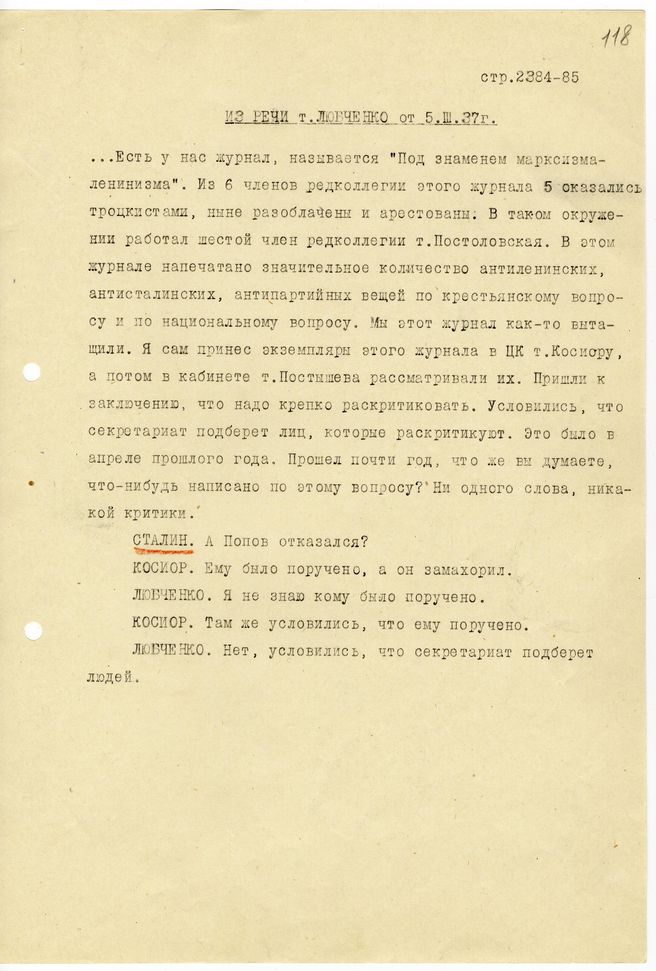 118

стр.2384-85

ИЗ РЕЧИ т.ЛЮБЧЕНКО от 5.Ш.37г.

...Есть у нас журнал, называется "Под знаменем марксизма-ленинизма". Из 6 членов редколлегии этого журнала 5 оказались троцкистами, ныне разоблачены и арестованы. В таком окружении работал шестой член редколлегии т.Постоловская. В этом журнале напечатано значительное количество антиленинских, антисталинских, антипартийных вещей по крестьянскому вопросу и по национальному вопросу. Мы этот журнал как-то вытащили. Я сам принес экземпляры этого журнала в ЦК т.Косиору, а потом в кабинете т.Постышева рассматривали их. Пришли к заключению, что надо крепко раскритиковать. Условились, что секретариат подберет лиц, которые раскритикуют. Это было в апреле прошлого года. Прошел почти год, что же вы думаете, что-нибудь написано по этому вопросу? Ни одного слова, никакой критики.

СТАЛИН. А Попов отказался?

КОСИОР. Ему было поручено, а он замахорил.

ЛЮБЧЕНКО. Я не знаю кому было поручено.

КОСИОР. Там же условились, что ему поручено.

ЛЮБЧЕНКО. Нет, условились, что секретариат подберет людей.